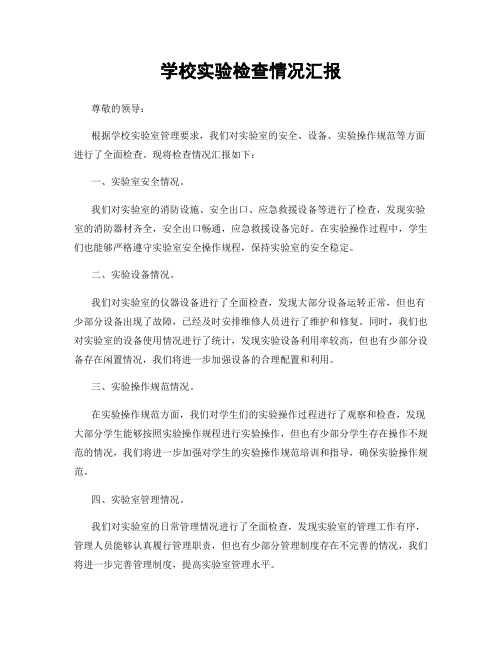 学校实验检查情况汇报

尊敬的领导：

根据学校实验室管理要求，我们对实验室的安全、设备、实验操作规范等方面进行了全面检查。现将检查情况汇报如下：

一、实验室安全情况。

我们对实验室的消防设施、安全出口、应急救援设备等进行了检查，发现实验室的消防器材齐全，安全出口畅通，应急救援设备完好。在实验操作过程中，学生们也能够严格遵守实验室安全操作规程，保持实验室的安全稳定。

二、实验设备情况。

我们对实验室的仪器设备进行了全面检查，发现大部分设备运转正常，但也有少部分设备出现了故障，已经及时安排维修人员进行了维护和修复。同时，我们也对实验室的设备使用情况进行了统计，发现实验设备利用率较高，但也有少部分设备存在闲置情况，我们将进一步加强设备的合理配置和利用。

三、实验操作规范情况。

在实验操作规范方面，我们对学生们的实验操作过程进行了观察和检查，发现大部分学生能够按照实验操作规程进行实验操作，但也有少部分学生存在操作不规范的情况，我们将进一步加强对学生的实验操作规范培训和指导，确保实验操作规范。

四、实验室管理情况。

我们对实验室的日常管理情况进行了全面检查，发现实验室的管理工作有序，管理人员能够认真履行管理职责，但也有少部分管理制度存在不完善的情况，我们将进一步完善管理制度，提高实验室管理水平。